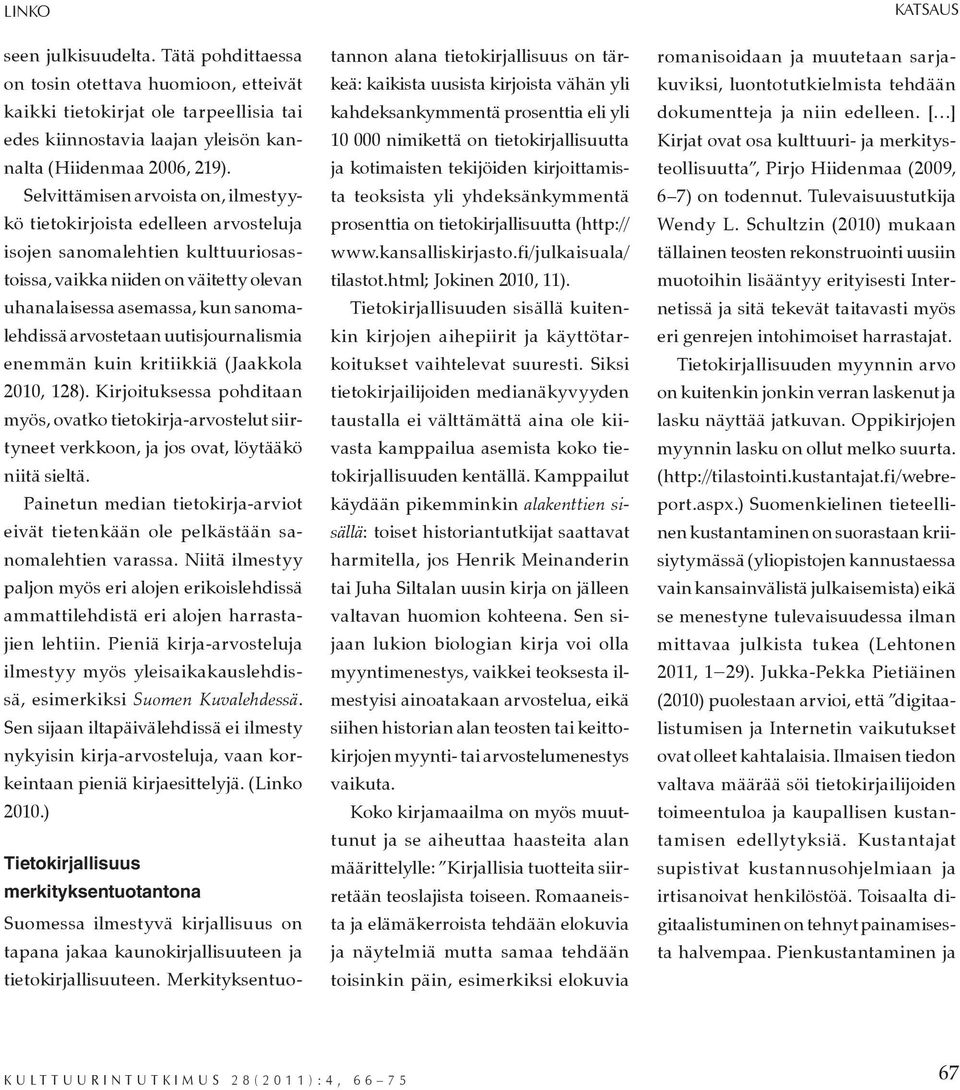 LINKO

KATSAUS

seen julkisuudelta. Tätä pohdittaessa on tosin otettava huomioon, etteivät kaikki tietokirjat ole tarpeellisia tai edes kiinnostavia laajan yleisön kannalta (Hiidenmaa 2006, 219).

Selvittämisen arvoista on, ilmestyykö tietokirjoista edelleen arvosteluja isojen sanomalehtien kulttuuriosastoissa, vaikka niiden on väitetty olevan uhanalaisessa asemassa, kun sanomalehdissä arvostetaan uutisjournalismia enemmän kuin kritiikkiä (Jaakkola 2010, 128). Kirjoituksessa pohditaan myös, ovatko tietokirja-arvostelut siirtyneet verkkoon, ja jos ovat, löytääkö niitä sieltä.

Painetun median tietokirja-arviot eivät tietenkään ole pelkästään sanomalehtien varassa. Niitä ilmestyy paljon myös eri alojen erikoislehdissä ammattilehdistä eri alojen harrastajien lehtiin. Pieniä kirja-arvosteluja ilmestyy myös yleisaikakauslehdissä, esimerkiksi Suomen Kuvalehdessä. Sen sijaan iltapäivälehdissä ei ilmesty nykyisin kirja-arvosteluja, vaan korkeintaan pieniä kirjaesittelyjä. (Linko 2010.)

Tietokirjallisuus merkityksentuotantona

Suomessa ilmestyvä kirjallisuus on tapana jakaa kaunokirjallisuuteen ja tietokirjallisuuteen. Merkityksentuotannon alana tietokirjallisuus on tärkeä: kaikista uusista kirjoista vähän yli kahdeksankymmentä prosenttia eli yli 10 000 nimikettä on tietokirjallisuutta ja kotimaisten tekijöiden kirjoittamista teoksista yli yhdeksänkymmentä prosenttia on tietokirjallisuutta (http://www.kansalliskirjasto.fi/julkaisuala/tilastot.html; Jokinen 2010, 11).

Tietokirjallisuuden sisällä kuitenkin kirjojen aihepiirit ja käyttötarkoitukset vaihtelevat suuresti. Siksi tietokirjailijoiden medianäkyvyyden taustalla ei välttämättä aina ole kiivasta kamppailua asemista koko tietokirjallisuuden kentällä. Kamppailut käydään pikemminkin alakenttien sisällä: toiset historiantutkijat saattavat harmitella, jos Henrik Meinanderin tai Juha Siltalan uusin kirja on jälleen valtavan huomion kohteena. Sen sijaan lukion biologian kirja voi olla myyntimenestys, vaikkei teoksesta ilmestyisi ainoatakaan arvostelua, eikä siihen historian alan teosten tai keittokirjojen myynti- tai arvostelumenestys vaikuta.

Koko kirjamaailma on myös muuttunut ja se aiheuttaa haasteita alan määrittelylle: ”Kirjallisia tuotteita siirretään teoslajista toiseen. Romaaneista ja elämäkerroista tehdään elokuvia ja näytelmiä mutta samaa tehdään toisinkin päin, esimerkiksi elokuvia romanisoidaan ja muutetaan sarjakuviksi, luontotutkielmista tehdään dokumentteja ja niin edelleen. […] Kirjat ovat osa kulttuuri- ja merkitysteollisuutta”, Pirjo Hiidenmaa (2009, 6–7) on todennut. Tulevaisuustutkija Wendy L. Schultzin (2010) mukaan tällainen teosten rekonstruointi uusiin muotoihin lisääntyy erityisesti Internetissä ja sitä tekevät taitavasti myös eri genrejen intohimoiset harrastajat.

Tietokirjallisuuden myynnin arvo on kuitenkin jonkin verran laskenut ja lasku näyttää jatkuvan. Oppikirjojen myynnin lasku on ollut melko suurta. (http://tilastointi.kustantajat.fi/webreport.aspx.) Suomenkielinen tieteellinen kustantaminen on suorastaan kriisiytymässä (yliopistojen kannustaessa vain kansainvälistä julkaisemista) eikä se menestyne tulevaisuudessa ilman mittavaa julkista tukea (Lehtonen 2011, 1–29). Jukka-Pekka Pietiäinen (2010) puolestaan arvioi, että ”digitaalistumisen ja Internetin vaikutukset ovat olleet kahtalaisia. Ilmaisen tiedon valtava määrää söi tietokirjailijoiden toimeentuloa ja kaupallisen kustantamisen edellytyksiä. Kustantajat supistivat kustannusohjelmiaan ja irtisanoivat henkilöstöä. Toisaalta digitaalistuminen on tehnyt painamisesta halvempaa. Pienkustantaminen ja

KULTTUURINTUTKIMUS 28(2011):4, 66–75

67